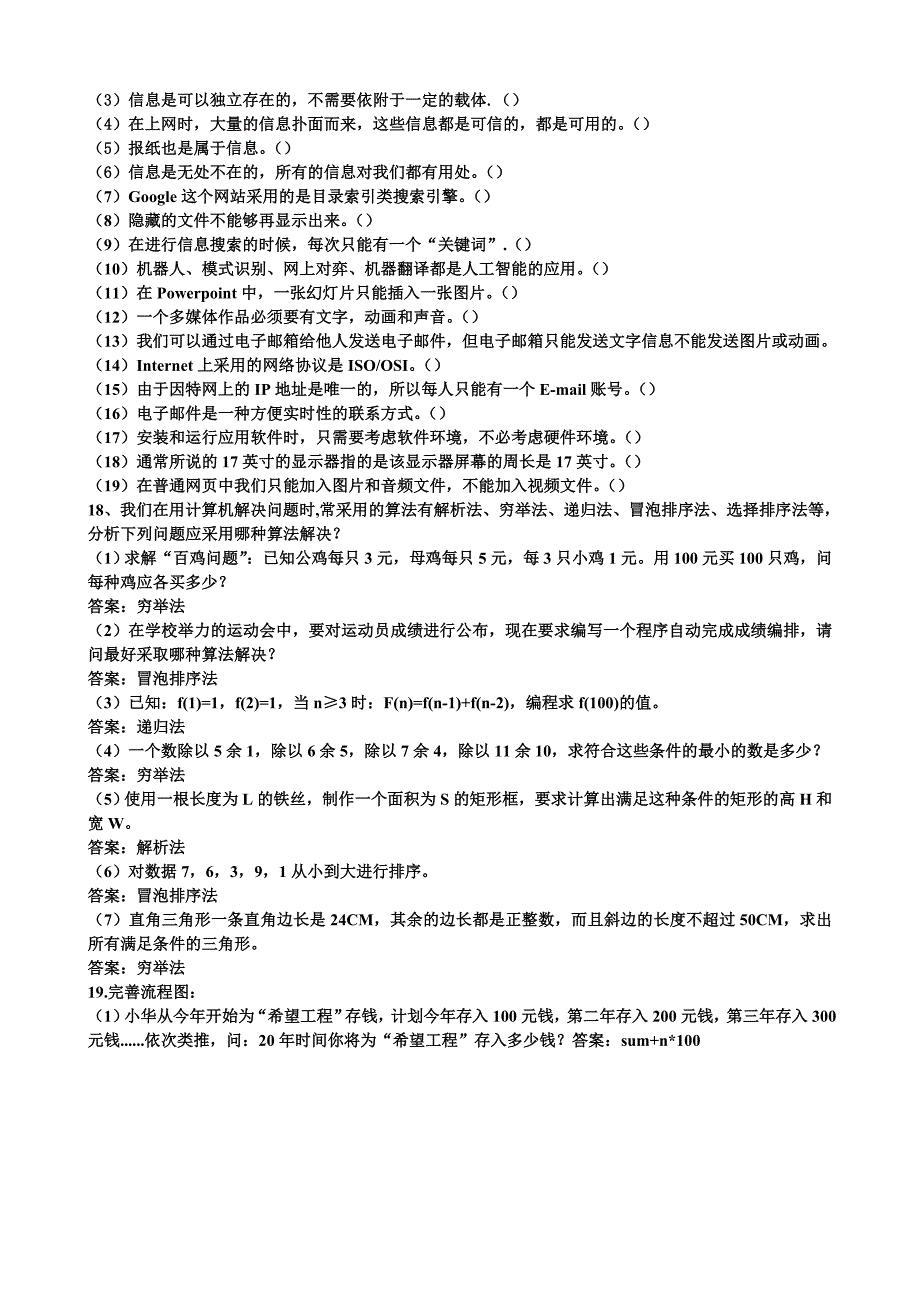 （3）信息是可以独立存在的，不需要依附于一定的载体.（）
（4）在上网时，大量的信息扑面而来，这些信息都是可信的，都是可用的。（）
（5）报纸也是属于信息。（）
（6）信息是无处不在的，所有的信息对我们都有用处。（）
（7）Google 这个网站采用的是目录索引类搜索引擎。（）
（8）隐藏的文件不能够再显示出来。（）
（9）在进行信息搜索的时候，每次只能有一个“关键词”.（）
（10）机器人、模式识别、网上对弈、机器翻译都是人工智能的应用。（）
（11）在 Powerpoint 中，一张幻灯片只能插入一张图片。（）
（12）一个多媒体作品必须要有文字，动画和声音。（）
（13）我们可以通过电子邮箱给他人发送电子邮件，但电子邮箱只能发送文字信息不能发送图片或动画。
（14）Internet 上采用的网络协议是 ISO/OSI。（）
（15）由于因特网上的 IP 地址是唯一的，所以每人只能有一个 E-mail 账号。（）
（16）电子邮件是一种方便实时性的联系方式。（）
（17）安装和运行应用软件时，只需要考虑软件环境，不必考虑硬件环境。（）
（18）通常所说的 17 英寸的显示器指的是该显示器屏幕的周长是 17 英寸。（）
（19）在普通网页中我们只能加入图片和音频文件，不能加入视频文件。（）
18、我们在用计算机解决问题时,常采用的算法有解析法、穷举法、递归法、冒泡排序法、选择排序法等,分析下列问题应采用哪种算法解决？
（1）求解“百鸡问题”：已知公鸡每只 3 元，母鸡每只 5 元，每 3 只小鸡 1 元。用 100 元买 100 只鸡，问每种鸡应各买多少？
答案：穷举法
（2）在学校举力的运动会中，要对运动员成绩进行公布，现在要求编写一个程序自动完成成绩编排，请问最好采取哪种算法解决？
答案：冒泡排序法
（3）已知：f(1)=1，f(2)=1，当 n≥3 时：F(n)=f(n-1)+f(n-2)，编程求 f(100)的值。
答案：递归法
（4）一个数除以 5 余 1，除以 6 余 5，除以 7 余 4，除以 11 余 10，求符合这些条件的最小的数是多少？
答案：穷举法
（5）使用一根长度为 L 的铁丝，制作一个面积为 S 的矩形框，要求计算出满足这种条件的矩形的高 H 和宽 W。
答案：解析法
（6）对数据 7，6，3，9，1 从小到大进行排序。
答案：冒泡排序法
（7）直角三角形一条直角边长是 24CM，其余的边长都是正整数，而且斜边的长度不超过 50CM，求出所有满足条件的三角形。
答案：穷举法
19.完善流程图:
（1）小华从今年开始为“希望工程”存钱，计划今年存入 100 元钱，第二年存入 200 元钱，第三年存入 300 元钱......依次类推，问：20 年时间你将为“希望工程”存入多少钱？答案：sum+n*100